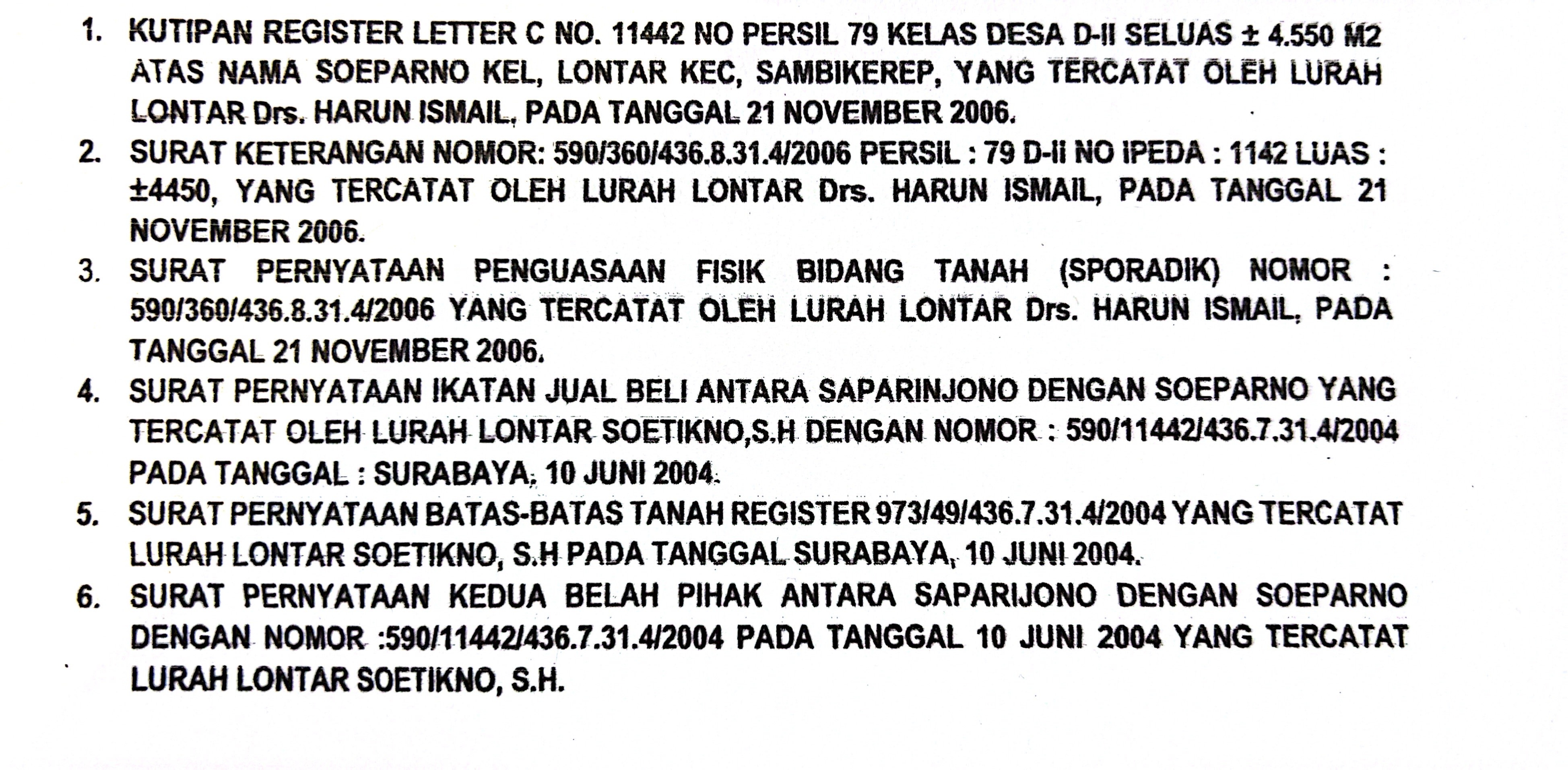 1. KUTIPAN REGISTER LETTER C NO. 11442 NO PERSIL 79 KELAS DESA D-II SELUAS ± 4.550 M2 ATAS NAMA SOEPARNO KEL, LONTAR KEC, SAMBIKEREP, YANG TERCATAT OLEH LURAH LONTAR Drs. HARUN ISMAIL, PADA TANGGAL 21 NOVEMBER 2006.

2. SURAT KETERANGAN NOMOR: 590/360/436.8.31.4/2006 PERSIL : 79 D-II NO IPEDA : 1142 LUAS : ±4450, YANG TERCATAT OLEH LURAH LONTAR Drs. HARUN ISMAIL, PADA TANGGAL 21 NOVEMBER 2006.

3. SURAT PERNYATAAN PENGUASAAN FISIK BIDANG TANAH (SPORADIK) NOMOR : 590/360/436.8.31.4/2006 YANG TERCATAT OLEH LURAH LONTAR Drs. HARUN ISMAIL, PADA TANGGAL 21 NOVEMBER 2006.

4. SURAT PERNYATAAN IKATAN JUAL BELI ANTARA SAPARINJONO DENGAN SOEPARNO YANG TERCATAT OLEH LURAH LONTAR SOETIKNO,S.H DENGAN NOMOR : 590/11442/436.7.31.4/2004 PADA TANGGAL : SURABAYA, 10 JUNI 2004.

5. SURAT PERNYATAAN BATAS-BATAS TANAH REGISTER 973/49/436.7.31.4/2004 YANG TERCATAT LURAH LONTAR SOETIKNO, S.H PADA TANGGAL SURABAYA, 10 JUNI 2004.

6. SURAT PERNYATAAN KEDUA BELAH PIHAK ANTARA SAPARIJONO DENGAN SOEPARNO DENGAN NOMOR :590/11442/436.7.31.4/2004 PADA TANGGAL 10 JUNI 2004 YANG TERCATAT LURAH LONTAR SOETIKNO, S.H.